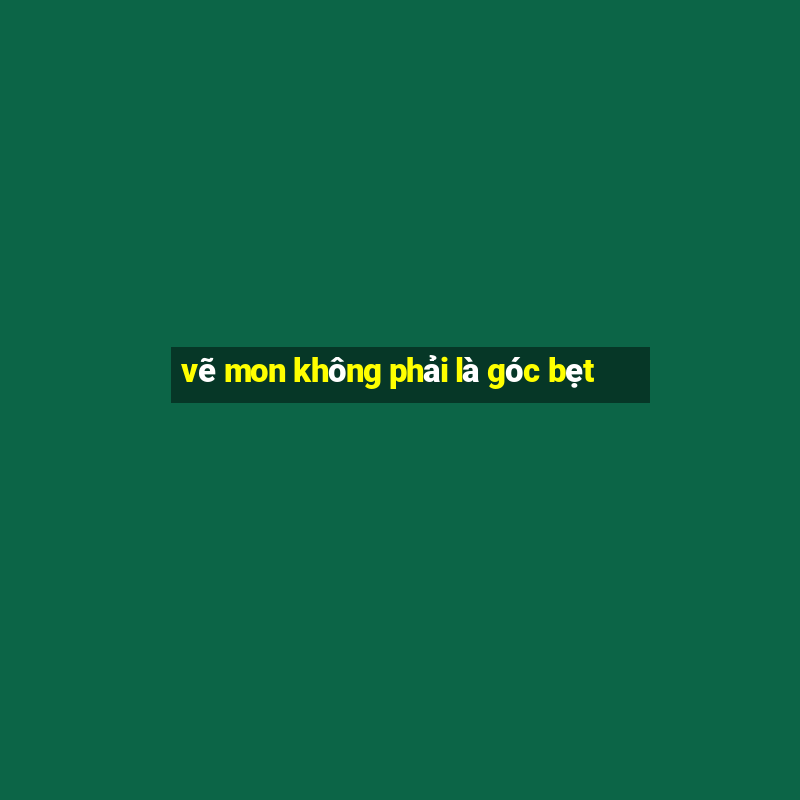 vẽ mon không phải là góc bẹt